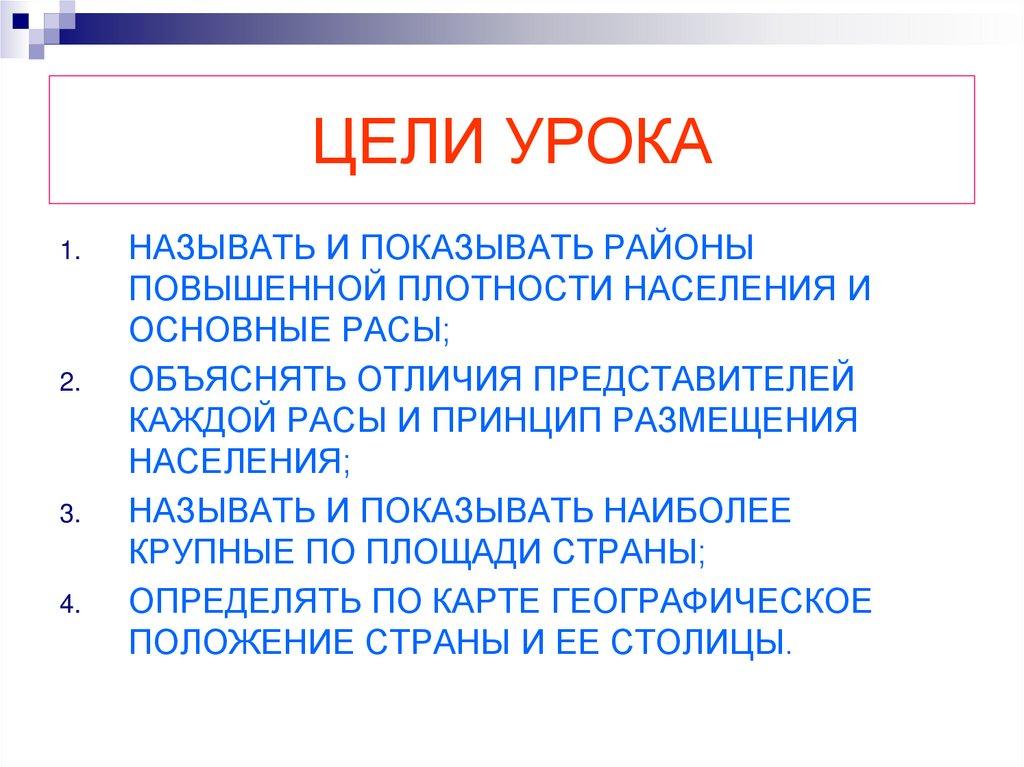 ЦЕЛИ УРОКА

1. НАЗЫВАТЬ И ПОКАЗЫВАТЬ РАЙОНЫ ПОВЫШЕННОЙ ПЛОТНОСТИ НАСЕЛЕНИЯ И ОСНОВНЫЕ РАСЫ;
2. ОБЪЯСНЯТЬ ОТЛИЧИЯ ПРЕДСТАВИТЕЛЕЙ КАЖДОЙ РАСЫ И ПРИНЦИП РАЗМЕЩЕНИЯ НАСЕЛЕНИЯ;
3. НАЗЫВАТЬ И ПОКАЗЫВАТЬ НАИБОЛЕЕ КРУПНЫЕ ПО ПЛОЩАДИ СТРАНЫ;
4. ОПРЕДЕЛЯТЬ ПО КАРТЕ ГЕОГРАФИЧЕСКОЕ ПОЛОЖЕНИЕ СТРАНЫ И ЕЕ СТОЛИЦЫ.